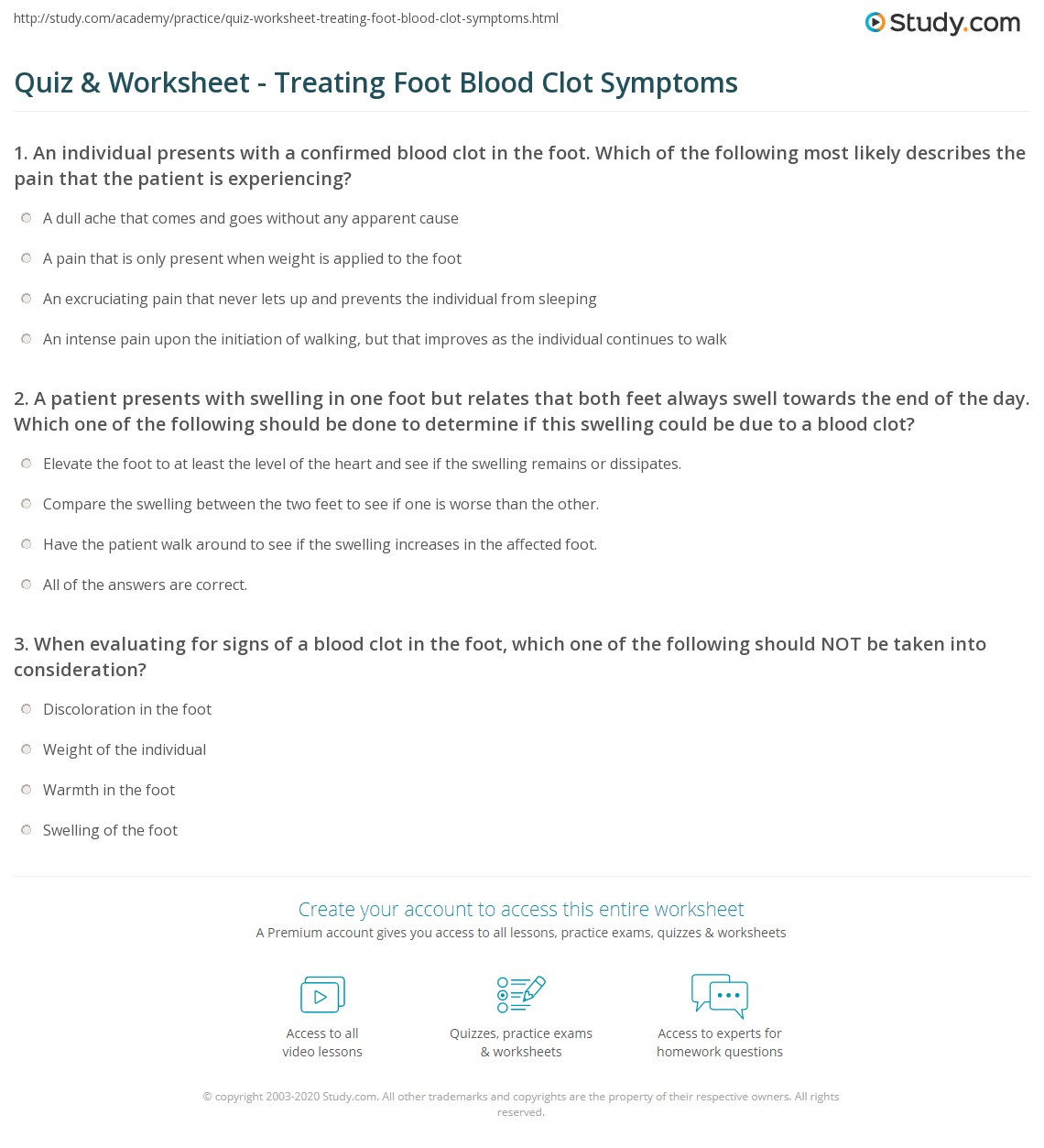 http://study.com/academy/practice/quiz-worksheet-treating-foot-blood-clot-symptoms.html

Study.com

Quiz & Worksheet - Treating Foot Blood Clot Symptoms

1. An individual presents with a confirmed blood clot in the foot. Which of the following most likely describes the pain that the patient is experiencing?

A dull ache that comes and goes without any apparent cause

A pain that is only present when weight is applied to the foot

An excruciating pain that never lets up and prevents the individual from sleeping

An intense pain upon the initiation of walking, but that improves as the individual continues to walk

2. A patient presents with swelling in one foot but relates that both feet always swell towards the end of the day. Which one of the following should be done to determine if this swelling could be due to a blood clot?

Elevate the foot to at least the level of the heart and see if the swelling remains or dissipates.

Compare the swelling between the two feet to see if one is worse than the other.

Have the patient walk around to see if the swelling increases in the affected foot.

All of the answers are correct.

3. When evaluating for signs of a blood clot in the foot, which one of the following should NOT be taken into consideration?

Discoloration in the foot

Weight of the individual

Warmth in the foot

Swelling of the foot

Create your account to access this entire worksheet

A Premium account gives you access to all lessons, practice exams, quizzes & worksheets

Access to all video lessons

Quizzes, practice exams & worksheets

Access to experts for homework questions

© copyright 2003-2020 Study.com. All other trademarks and copyrights are the property of their respective owners. All rights reserved.